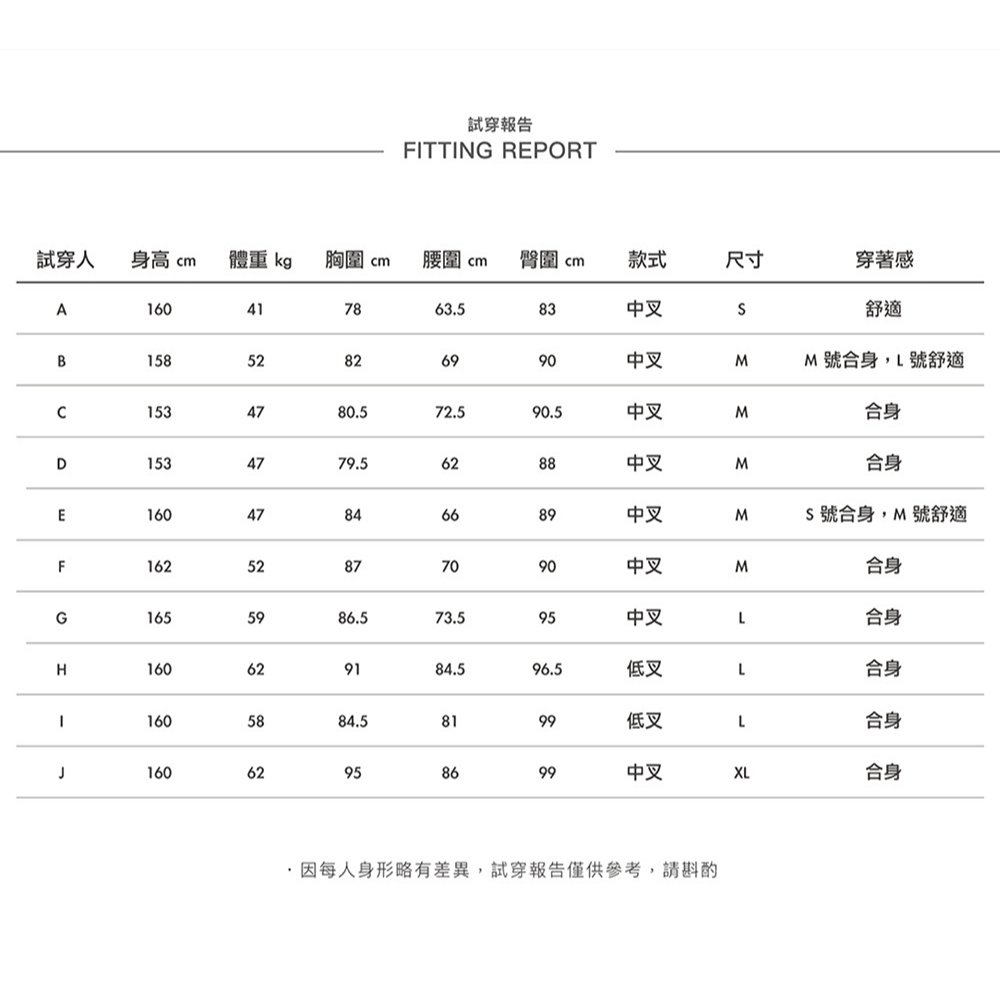 試穿報告
FITTING REPORT

| 試穿人 | 身高 cm | 體重 kg | 胸圍 cm | 腰圍 cm | 臀圍 cm | 款式 | 尺寸 | 穿著感 |
|---|---|---|---|---|---|---|---|---|
| A | 160 | 41 | 78 | 63.5 | 83 | 中叉 | S | 舒適 |
| B | 158 | 52 | 82 | 69 | 90 | 中叉 | M | M 號合身，L 號舒適 |
| C | 153 | 47 | 80.5 | 72.5 | 90.5 | 中叉 | M | 合身 |
| D | 153 | 47 | 79.5 | 62 | 88 | 中叉 | M | 合身 |
| E | 160 | 47 | 84 | 66 | 89 | 中叉 | M | S 號合身，M 號舒適 |
| F | 162 | 52 | 87 | 70 | 90 | 中叉 | M | 合身 |
| G | 165 | 59 | 86.5 | 73.5 | 95 | 中叉 | L | 合身 |
| H | 160 | 62 | 91 | 84.5 | 96.5 | 低叉 | L | 合身 |
| I | 160 | 58 | 84.5 | 81 | 99 | 低叉 | L | 合身 |
| J | 160 | 62 | 95 | 86 | 99 | 中叉 | XL | 合身 |

· 因每人身形略有差異，試穿報告僅供參考，請斟酌